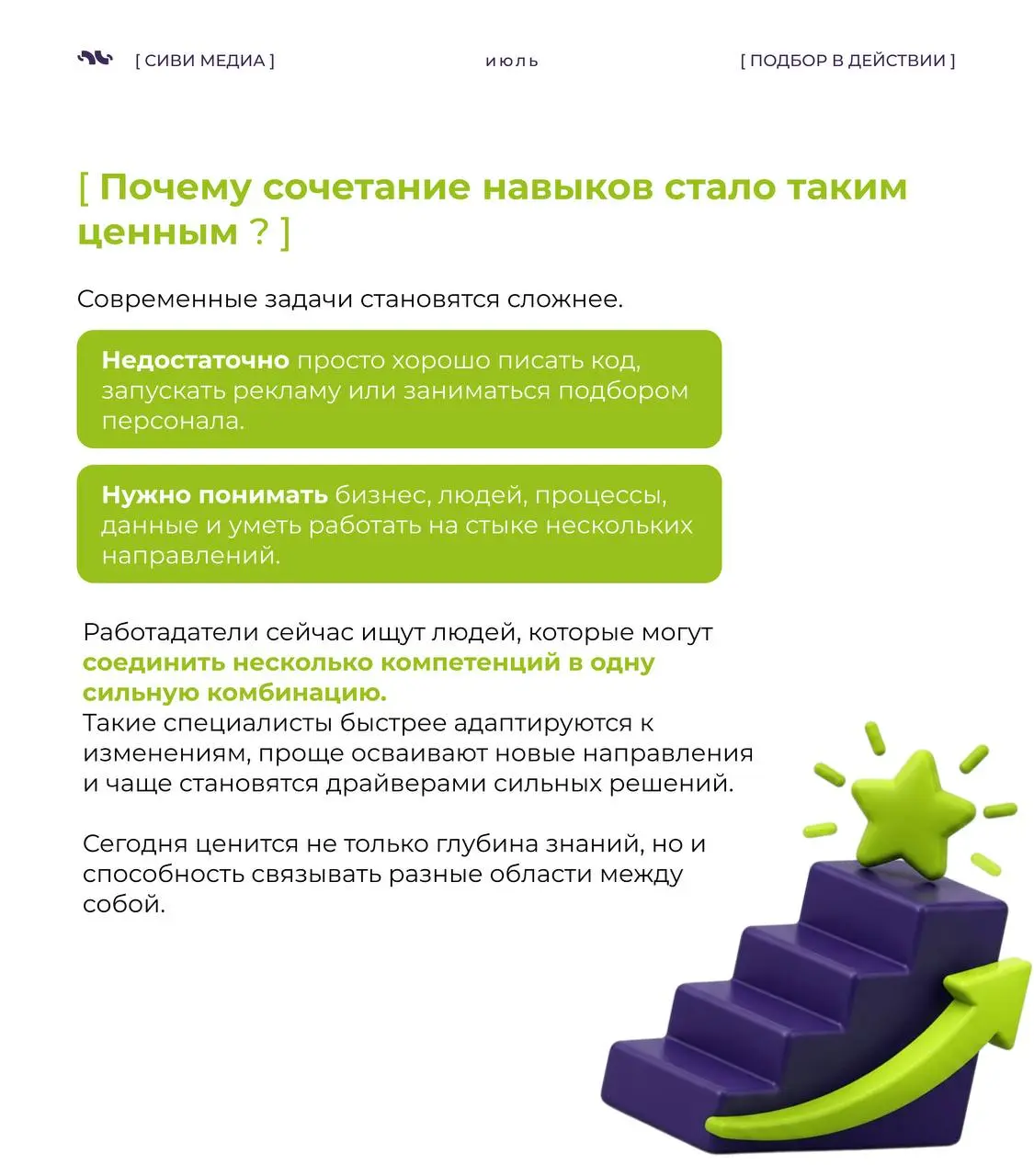 [ СИВИ МЕДИА ]

июль

[ ПОДБОР В ДЕЙСТВИИ ]

[ Почему сочетание навыков стало таким ценным ? ]

Современные задачи становятся сложнее.

Недостаточно просто хорошо писать код, запускать рекламу или заниматься подбором персонала.

Нужно понимать бизнес, людей, процессы, данные и уметь работать на стыке нескольких направлений.

Работадатели сейчас ищут людей, которые могут соединить несколько компетенций в одну сильную комбинацию.
Такие специалисты быстрее адаптируются к изменениям, проще осваивают новые направления и чаще становятся драйверами сильных решений.

Сегодня ценится не только глубина знаний, но и способность связывать разные области между собой.